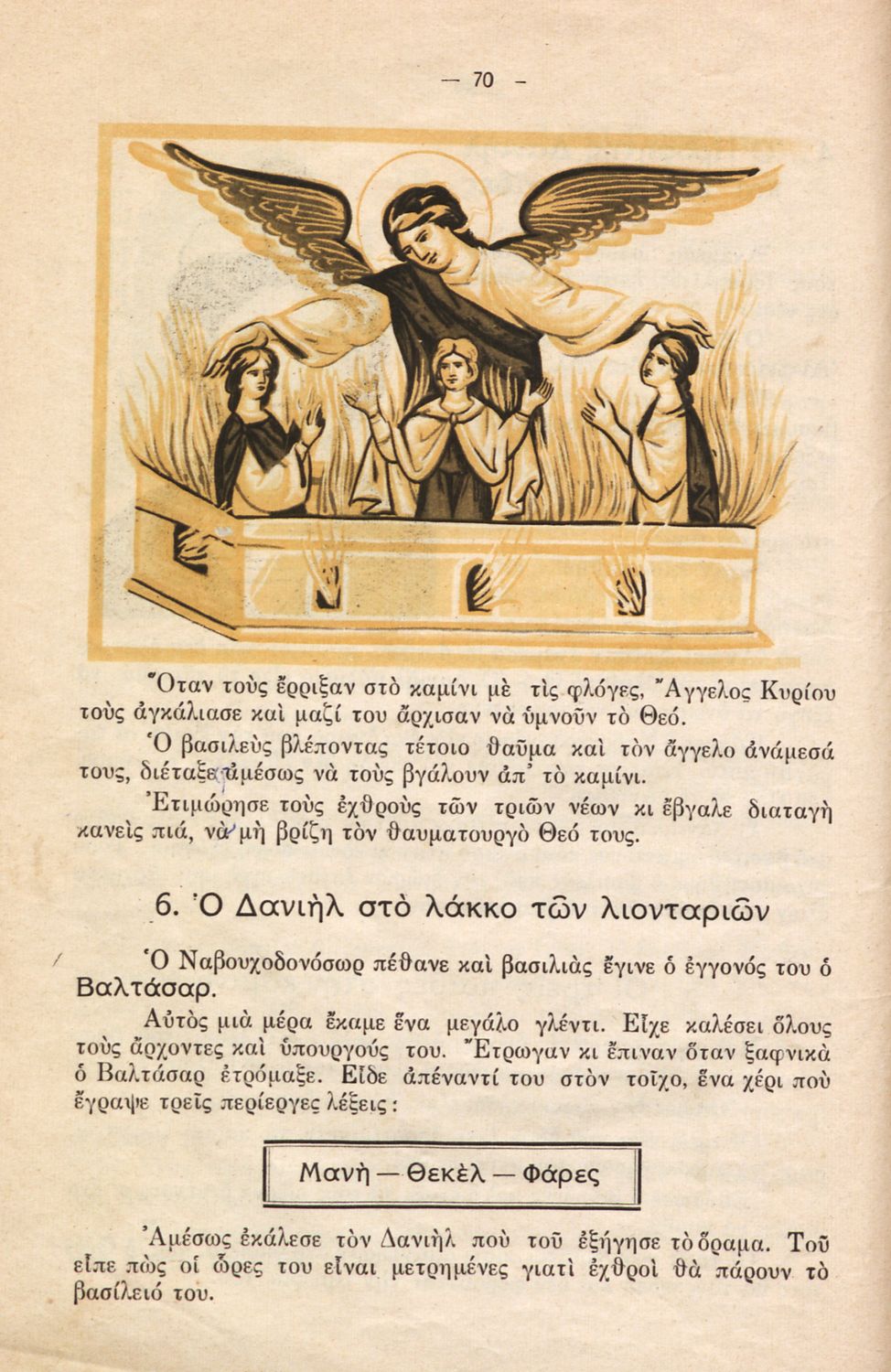 — 70 —

Ὅταν τοὺς ἔρριξαν στὸ καμίνι μὲ τὶς φλόγες, Ἄγγελος Κυρίου τοὺς ἀγκάλιασε καὶ μαζί του ἄρχισαν νὰ ὑμνοῦν τὸ Θεό.

Ὁ βασιλεὺς βλέποντας τέτοιο θαῦμα καὶ τὸν ἄγγελο ἀνάμεσά τους, διέταξε ἀμέσως νὰ τοὺς βγάλουν ἀπ' τὸ καμίνι.

Ἐτιμώρησε τοὺς ἐχθροὺς τῶν τριῶν νέων κι ἔβγαλε διαταγὴ κανεὶς πιά, νὰ μὴ βρίζη τὸν θαυματουργὸ Θεό τους.

6. Ὁ Δανιὴλ στὸ λάκκο τῶν λιονταριῶν

Ὁ Ναβουχοδονόσωρ πέθανε καὶ βασιλιὰς ἔγινε ὁ ἐγγονός του ὁ Βαλτάσαρ.

Αὐτὸς μιὰ μέρα ἔκαμε ἕνα μεγάλο γλέντι. Εἶχε καλέσει ὅλους τοὺς ἄρχοντες καὶ ὑπουργούς του. Ἔτρωγαν κι ἔπιναν ὅταν ξαφνικὰ ὁ Βαλτάσαρ ἐτρόμαξε. Εἶδε ἀπέναντί του στὸν τοῖχο, ἕνα χέρι ποὺ ἔγραψε τρεῖς περίεργες λέξεις:

Μανὴ — Θεκὲλ — Φάρες

Ἀμέσως ἐκάλεσε τὸν Δανιὴλ ποὺ τοῦ ἐξήγησε τὸ ὅραμα. Τοῦ εἶπε πὼς οἱ ὧρες του εἶναι μετρημένες γιατὶ ἐχθροὶ θὰ πάρουν τὸ βασίλειό του.